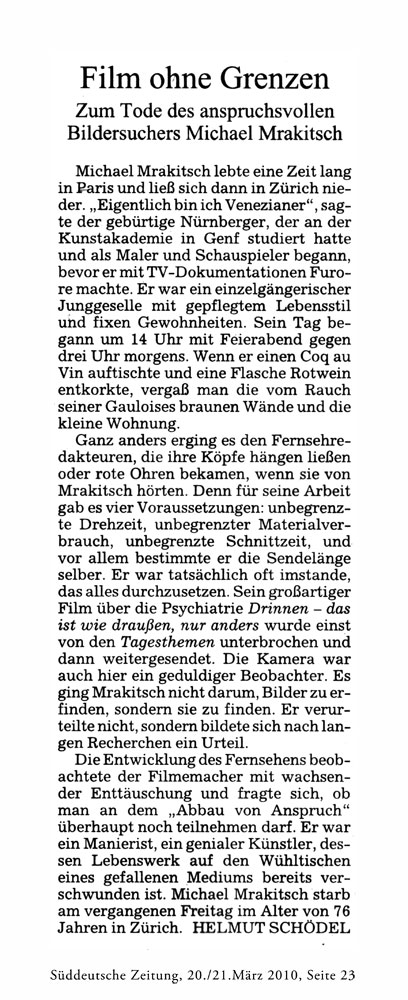 Film ohne Grenzen

Zum Tode des anspruchsvollen Bildersuchers Michael Mrakitsch

Michael Mrakitsch lebte eine Zeit lang in Paris und ließ sich dann in Zürich nieder. „Eigentlich bin ich Venezianer", sagte der gebürtige Nürnberger, der an der Kunstakademie in Genf studiert hatte und als Maler und Schauspieler begann, bevor er mit TV-Dokumentationen Furore machte. Er war ein einzelgängerischer Junggeselle mit gepflegtem Lebensstil und fixen Gewohnheiten. Sein Tag begann um 14 Uhr mit Feierabend gegen drei Uhr morgens. Wenn er einen Coq au Vin auftischte und eine Flasche Rotwein entkorkte, vergaß man die vom Rauch seiner Gauloises braunen Wände und die kleine Wohnung.

Ganz anders erging es den Fernsehredakteuren, die ihre Köpfe hängen ließen oder rote Ohren bekamen, wenn sie von Mrakitsch hörten. Denn für seine Arbeit gab es vier Voraussetzungen: unbegrenzte Drehzeit, unbegrenzter Materialverbrauch, unbegrenzte Schnittzeit, und vor allem bestimmte er die Sendelänge selber. Er war tatsächlich oft imstande, das alles durchzusetzen. Sein großartiger Film über die Psychiatrie Drinnen – das ist wie draußen, nur anders wurde einst von den Tagesthemen unterbrochen und dann weitergesendet. Die Kamera war auch hier ein geduldiger Beobachter. Es ging Mrakitsch nicht darum, Bilder zu erfinden, sondern sie zu finden. Er verurteilte nicht, sondern bildete sich nach langen Recherchen ein Urteil.

Die Entwicklung des Fernsehens beobachtete der Filmemacher mit wachsender Enttäuschung und fragte sich, ob man an dem „Abbau von Anspruch" überhaupt noch teilnehmen darf. Er war ein Manierist, ein genialer Künstler, dessen Lebenswerk auf den Wühltischen eines gefallenen Mediums bereits verschwunden ist. Michael Mrakitsch starb am vergangenen Freitag im Alter von 76 Jahren in Zürich. HELMUT SCHÖDEL

Süddeutsche Zeitung, 20./21.März 2010, Seite 23